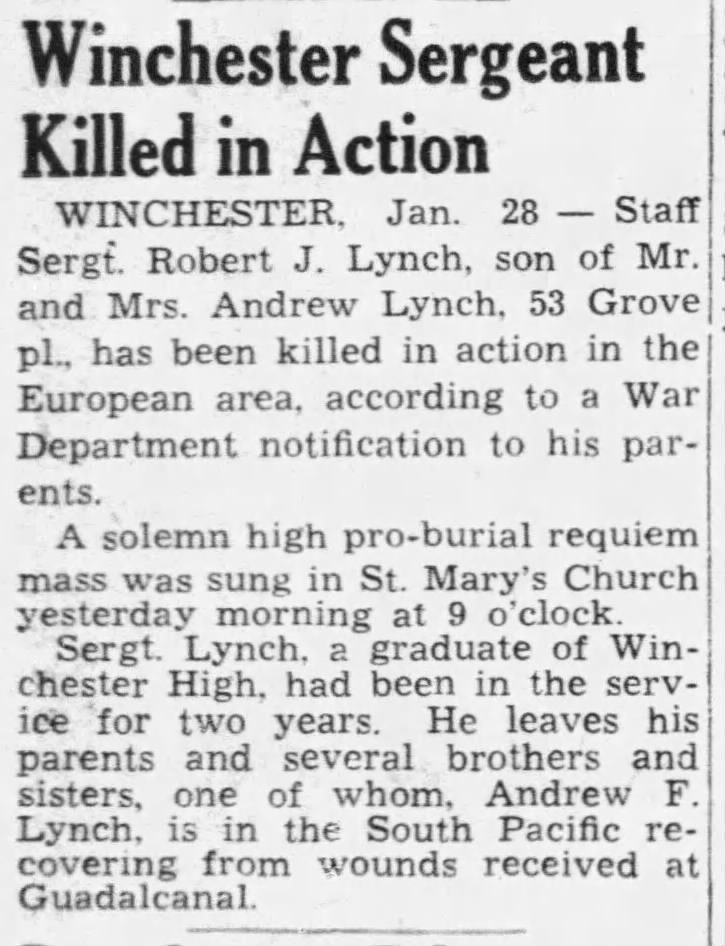 Winchester Sergeant Killed in Action

WINCHESTER, Jan. 28 — Staff Sergt. Robert J. Lynch, son of Mr. and Mrs. Andrew Lynch, 53 Grove pl., has been killed in action in the European area, according to a War Department notification to his parents.

A solemn high pro-burial requiem mass was sung in St. Mary's Church yesterday morning at 9 o'clock.

Sergt. Lynch, a graduate of Winchester High, had been in the service for two years. He leaves his parents and several brothers and sisters, one of whom, Andrew F. Lynch, is in the South Pacific recovering from wounds received at Guadalcanal.